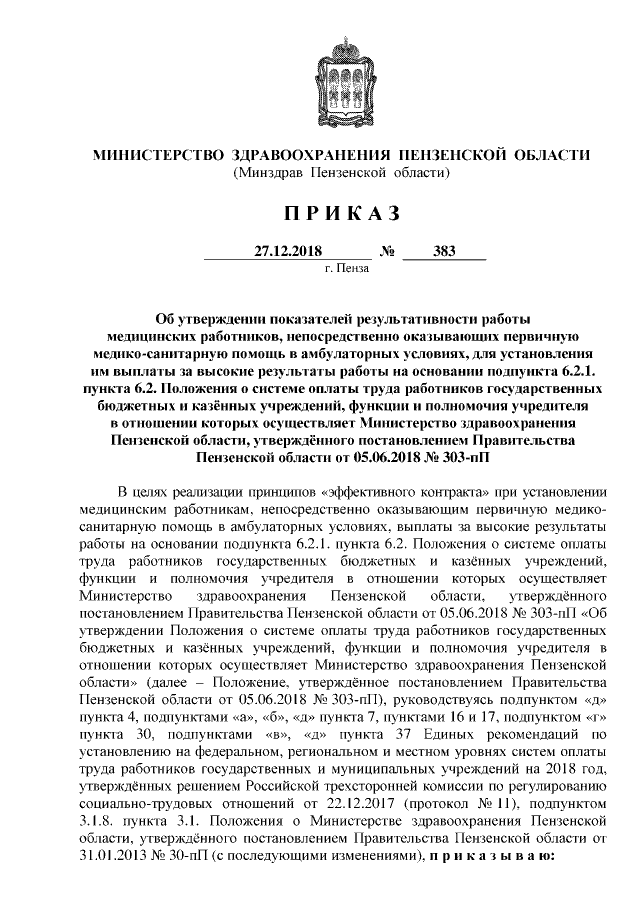 МИНИСТЕРСТВО ЗДРАВООХРАНЕНИЯ ПЕНЗЕНСКОЙ ОБЛАСТИ
(Минздрав Пензенской области)

П Р И К А З

27.12.2018 № 383
г. Пенза

Об утверждении показателей результативности работы медицинских работников, непосредственно оказывающих первичную медико-санитарную помощь в амбулаторных условиях, для установления им выплаты за высокие результаты работы на основании подпункта 6.2.1. пункта 6.2. Положения о системе оплаты труда работников государственных бюджетных и казённых учреждений, функции и полномочия учредителя в отношении которых осуществляет Министерство здравоохранения Пензенской области, утверждённого постановлением Правительства Пензенской области от 05.06.2018 № 303-пП

В целях реализации принципов «эффективного контракта» при установлении медицинским работникам, непосредственно оказывающим первичную медико-санитарную помощь в амбулаторных условиях, выплаты за высокие результаты работы на основании подпункта 6.2.1. пункта 6.2. Положения о системе оплаты труда работников государственных бюджетных и казённых учреждений, функции и полномочия учредителя в отношении которых осуществляет Министерство здравоохранения Пензенской области, утверждённого постановлением Правительства Пензенской области от 05.06.2018 № 303-пП «Об утверждении Положения о системе оплаты труда работников государственных бюджетных и казённых учреждений, функции и полномочия учредителя в отношении которых осуществляет Министерство здравоохранения Пензенской области» (далее – Положение, утверждённое постановлением Правительства Пензенской области от 05.06.2018 № 303-пП), руководствуясь подпунктом «д» пункта 4, подпунктами «а», «б», «д» пункта 7, пунктами 16 и 17, подпунктом «г» пункта 30, подпунктами «в», «д» пункта 37 Единых рекомендаций по установлению на федеральном, региональном и местном уровнях систем оплаты труда работников государственных и муниципальных учреждений на 2018 год, утверждённых решением Российской трехсторонней комиссии по регулированию социально-трудовых отношений от 22.12.2017 (протокол № 11), подпунктом 3.1.8. пункта 3.1. Положения о Министерстве здравоохранения Пензенской области, утверждённого постановлением Правительства Пензенской области от 31.01.2013 № 30-пП (с последующими изменениями), п р и к а з ы в а ю: